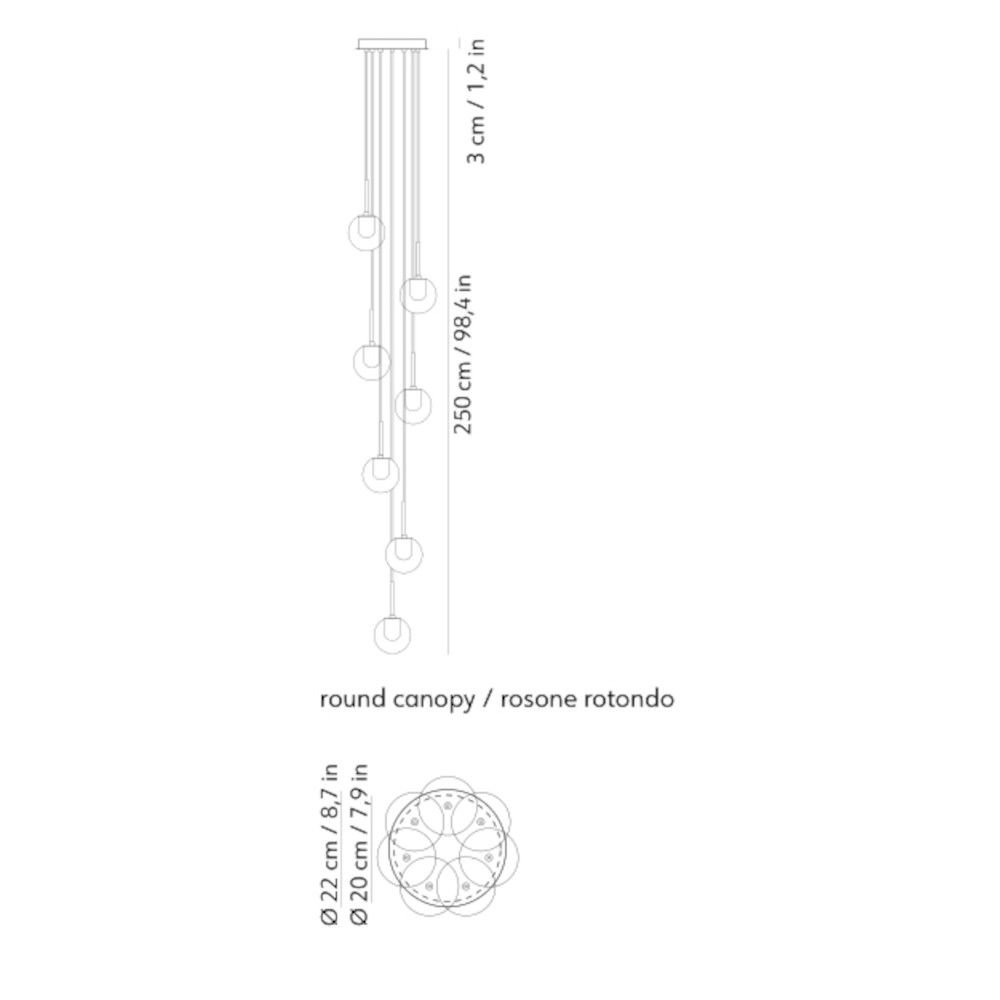 3 cm / 1,2 in

250 cm / 98,4 in

round canopy / rosone rotondo

Ø 22 cm / 8,7 in
Ø 20 cm / 7,9 in